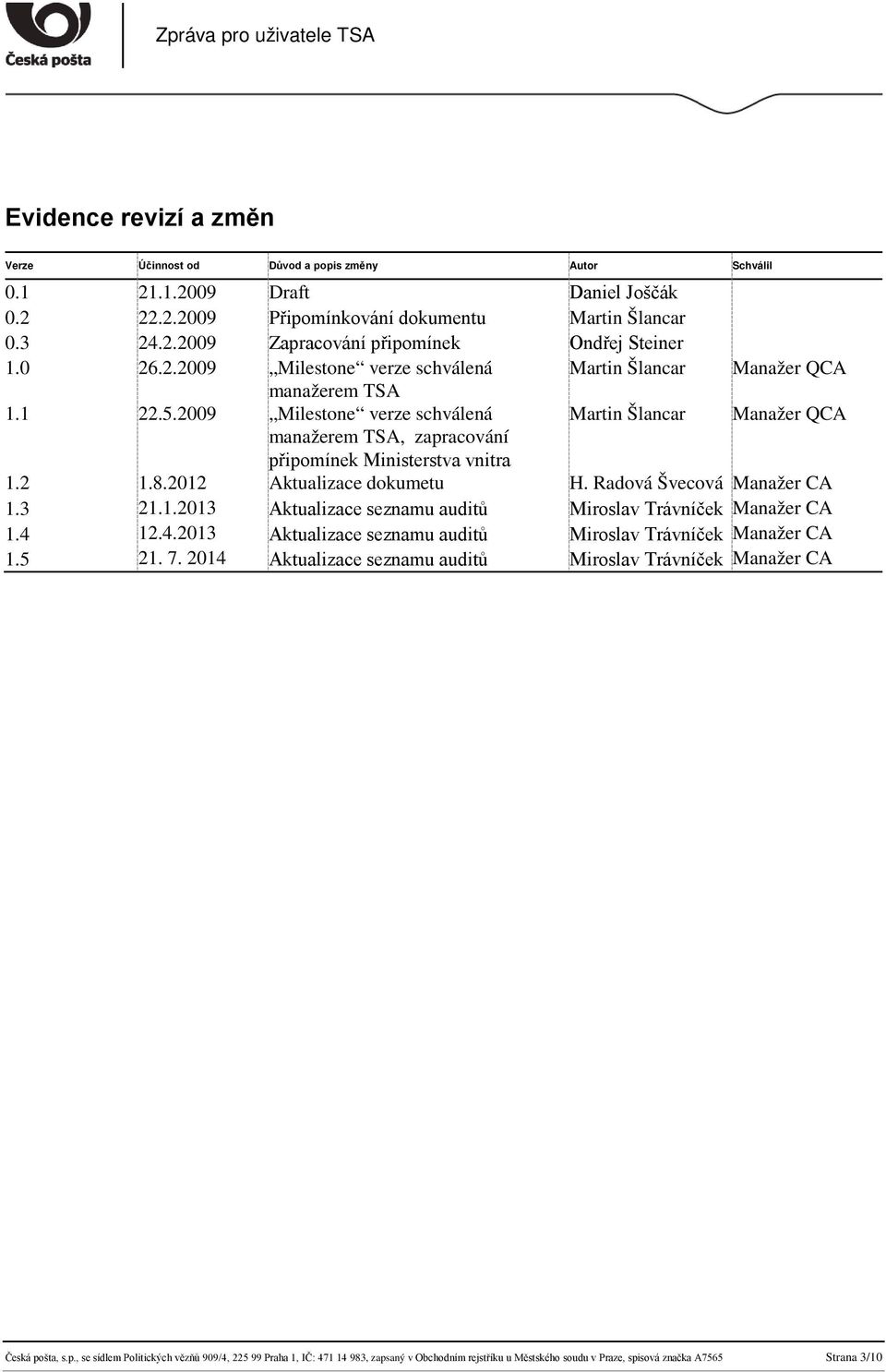 Česká pošta

Zpráva pro uživatele TSA

Evidence revizí a změn

| Verze | Účinnost od | Důvod a popis změny | Autor | Schválil |
|---|---|---|---|---|
| 0.1 | 21.1.2009 | Draft | Daniel Joščák | |
| 0.2 | 22.2.2009 | Připomínkování dokumentu | Martin Šlancar | |
| 0.3 | 24.2.2009 | Zapracování připomínek | Ondřej Steiner | |
| 1.0 | 26.2.2009 | „Milestone“ verze schválená manažerem TSA | Martin Šlancar | Manažer QCA |
| 1.1 | 22.5.2009 | „Milestone“ verze schválená manažerem TSA, zapracování připomínek Ministerstva vnitra | Martin Šlancar | Manažer QCA |
| 1.2 | 1.8.2012 | Aktualizace dokumetu | H. Radová Švecová | Manažer CA |
| 1.3 | 21.1.2013 | Aktualizace seznamu auditů | Miroslav Trávníček | Manažer CA |
| 1.4 | 12.4.2013 | Aktualizace seznamu auditů | Miroslav Trávníček | Manažer CA |
| 1.5 | 21. 7. 2014 | Aktualizace seznamu auditů | Miroslav Trávníček | Manažer CA |

Česká pošta, s.p., se sídlem Politických vězňů 909/4, 225 99 Praha 1, IČ: 471 14 983, zapsaný v Obchodním rejstříku u Městského soudu v Praze, spisová značka A7565 Strana 3/10